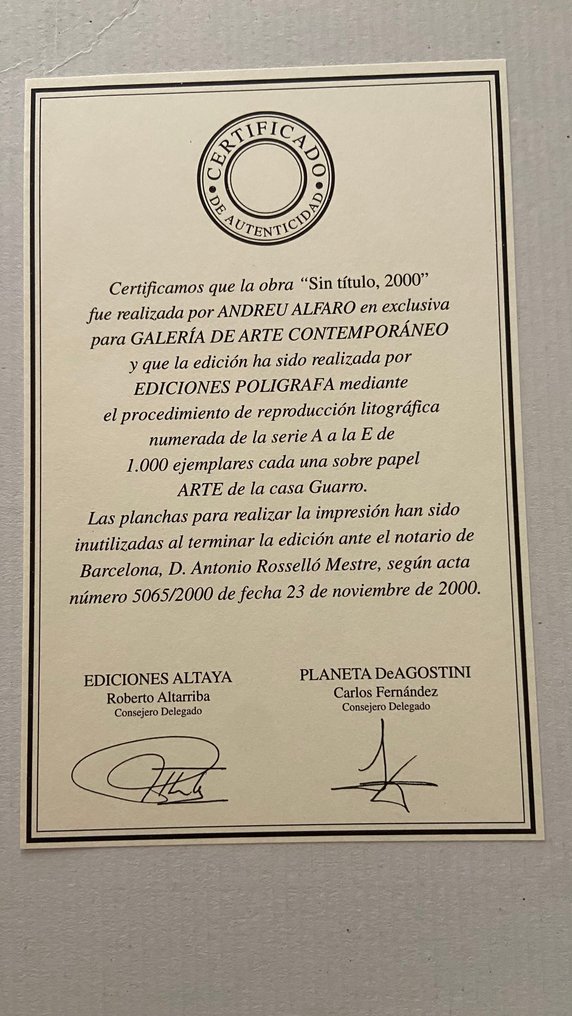 CERTIFICADO
DE AUTENTICIDAD

Certificamos que la obra "Sin título, 2000" fue realizada por ANDREU ALFARO en exclusiva para GALERÍA DE ARTE CONTEMPORÁNEO y que la edición ha sido realizada por EDICIONES POLIGRAFA mediante el procedimiento de reproducción litográfica numerada de la serie A a la E de 1.000 ejemplares cada una sobre papel ARTE de la casa Guarro.
Las planchas para realizar la impresión han sido inutilizadas al terminar la edición ante el notario de Barcelona, D. Antonio Rosselló Mestre, según acta número 5065/2000 de fecha 23 de noviembre de 2000.

EDICIONES ALTAYA
Roberto Altarriba
Consejero Delegado

PLANETA DeAGOSTINI
Carlos Fernández
Consejero Delegado